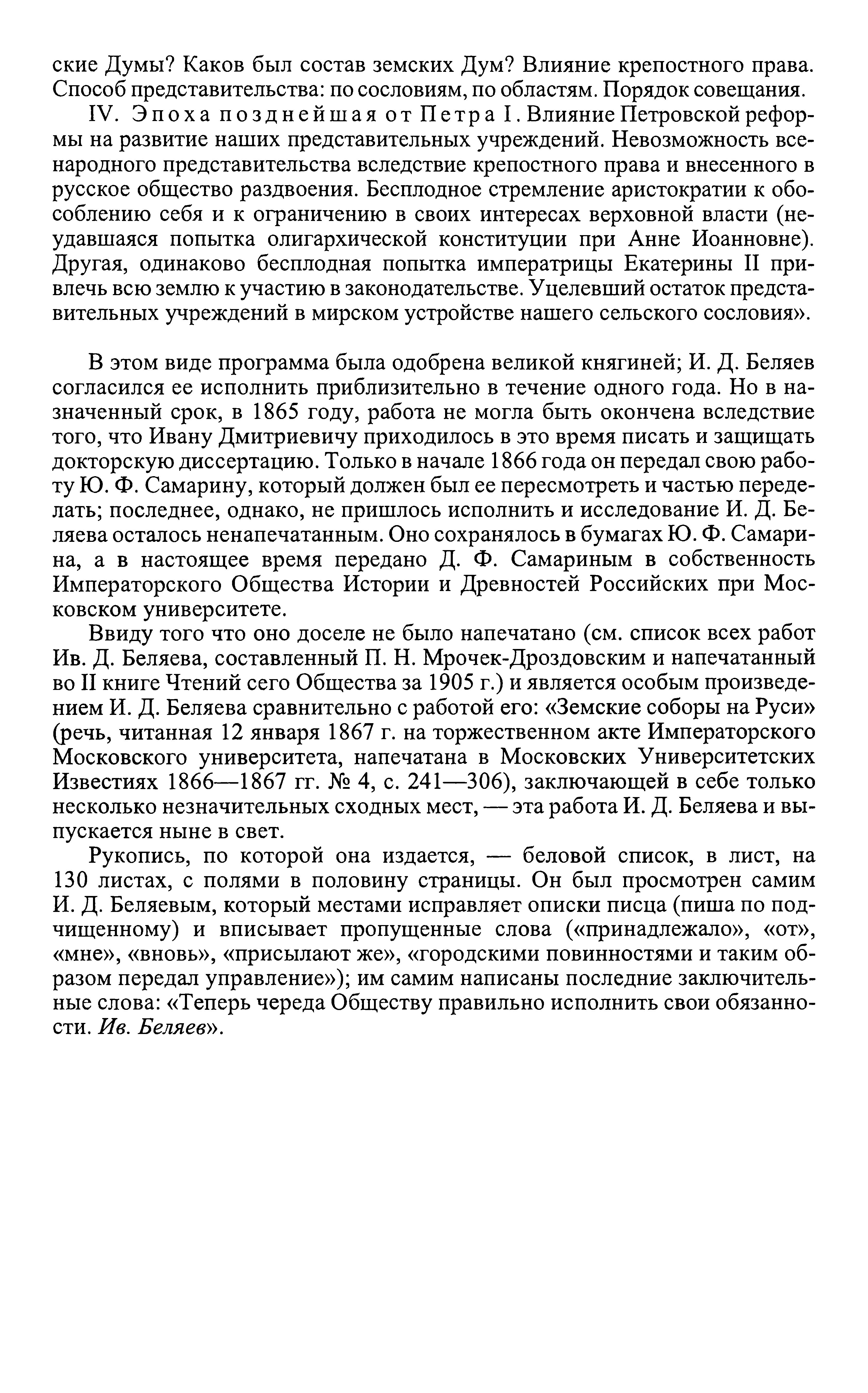 ские Думы? Каков был состав земских Дум? Влияние крепостного права. Способ представительства: по сословиям, по областям. Порядок совещания.

IV. Эпоха позднейшая от Петра I. Влияние Петровской реформы на развитие наших представительных учреждений. Невозможность всенародного представительства вследствие крепостного права и внесенного в русское общество раздвоения. Бесплодное стремление аристократии к обособлению себя и к ограничению в своих интересах верховной власти (неудавшаяся попытка олигархической конституции при Анне Иоанновне). Другая, одинаково бесплодная попытка императрицы Екатерины II привлечь всю землю к участию в законодательстве. Уцелевший остаток представительных учреждений в мирском устройстве нашего сельского сословия».

В этом виде программа была одобрена великой княгиней; И. Д. Беляев согласился ее исполнить приблизительно в течение одного года. Но в назначенный срок, в 1865 году, работа не могла быть окончена вследствие того, что Ивану Дмитриевичу приходилось в это время писать и защищать докторскую диссертацию. Только в начале 1866 года он передал свою работу Ю. Ф. Самарину, который должен был ее пересмотреть и частью переделать; последнее, однако, не пришлось исполнить и исследование И. Д. Беляева осталось ненапечатанным. Оно сохранялось в бумагах Ю. Ф. Самарина, а в настоящее время передано Д. Ф. Самариным в собственность Императорского Общества Истории и Древностей Российских при Московском университете.

Ввиду того что оно доселе не было напечатано (см. список всех работ Ив. Д. Беляева, составленный П. Н. Мрочек-Дроздовским и напечатанный во II книге Чтений сего Общества за 1905 г.) и является особым произведением И. Д. Беляева сравнительно с работой его: «Земские соборы на Руси» (речь, читанная 12 января 1867 г. на торжественном акте Императорского Московского университета, напечатана в Московских Университетских Известиях 1866—1867 гг. № 4, с. 241—306), заключающей в себе только несколько незначительных сходных мест, — эта работа И. Д. Беляева и выпускается ныне в свет.

Рукопись, по которой она издается, — беловой список, в лист, на 130 листах, с полями в половину страницы. Он был просмотрен самим И. Д. Беляевым, который местами исправляет описки писца (пиша по подчищенному) и вписывает пропущенные слова («принадлежало», «от», «мне», «вновь», «присылают же», «городскими повинностями и таким образом передал управление»); им самим написаны последние заключительные слова: «Теперь череда Обществу правильно исполнить свои обязанности. Ив. Беляев».